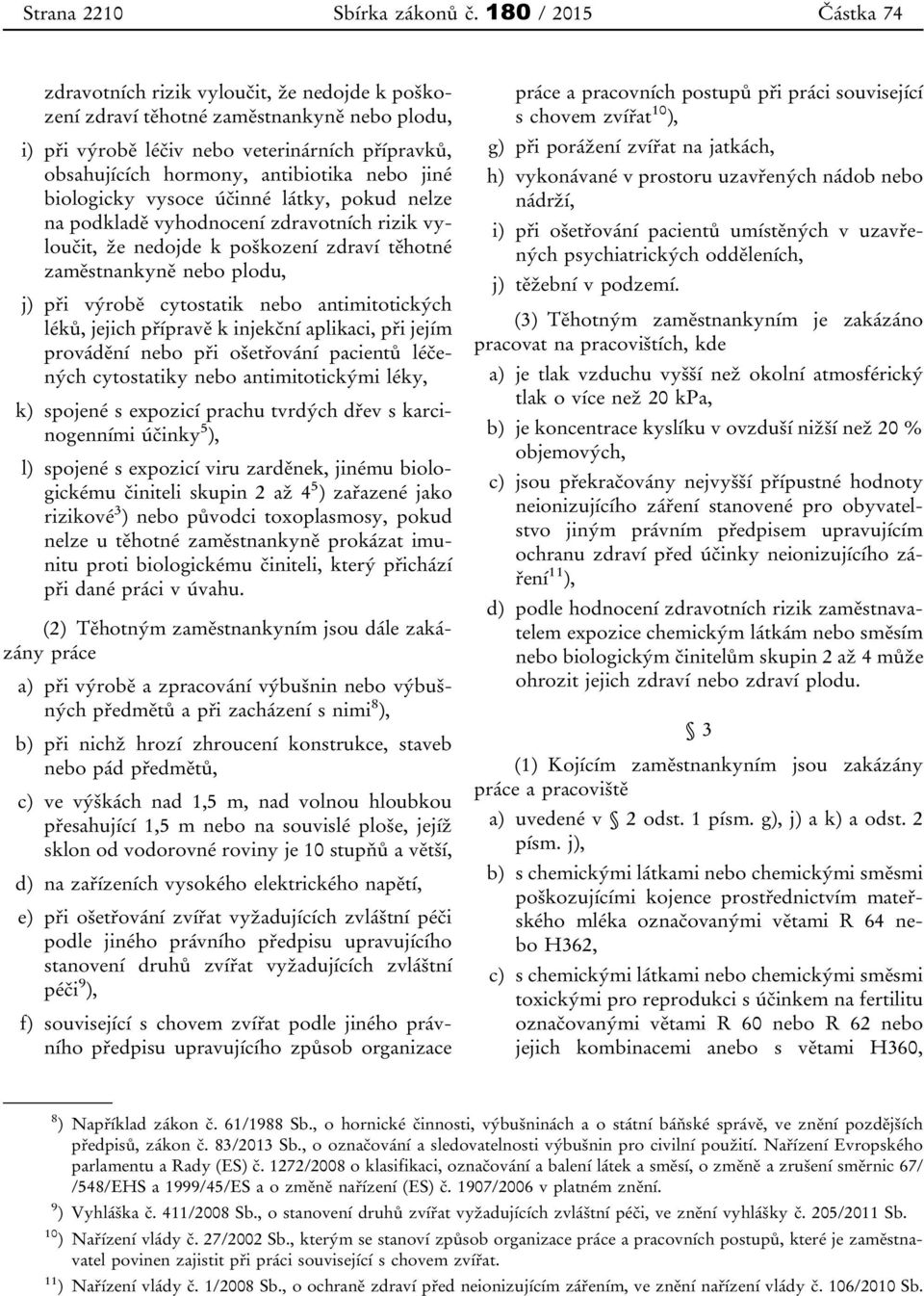 Strana 2210 Sbírka zákonů č. 180 / 2015 Částka 74

zdravotních rizik vyloučit, že nedojde k poškození zdraví těhotné zaměstnankyně nebo plodu,

i) při výrobě léčiv nebo veterinárních přípravků, obsahujících hormony, antibiotika nebo jiné biologicky vysoce účinné látky, pokud nelze na podkladě vyhodnocení zdravotních rizik vyloučit, že nedojde k poškození zdraví těhotné zaměstnankyně nebo plodu,

j) při výrobě cytostatik nebo antimitotických léků, jejich přípravě k injekční aplikaci, při jejím provádění nebo při ošetřování pacientů léčených cytostatiky nebo antimitotickými léky,

k) spojené s expozicí prachu tvrdých dřev s karcinogenními účinky$^{5}$),

l) spojené s expozicí viru zarděnek, jinému biologickému činiteli skupin 2 až 4$^{5}$) zařazené jako rizikové$^{3}$) nebo původci toxoplasmosy, pokud nelze u těhotné zaměstnankyně prokázat imunitu proti biologickému činiteli, který přichází při dané práci v úvahu.

(2) Těhotným zaměstnankyním jsou dále zakázány práce

a) při výrobě a zpracování výbušnin nebo výbušných předmětů a při zacházení s nimi$^{8}$),

b) při nichž hrozí zhroucení konstrukce, staveb nebo pád předmětů,

c) ve výškách nad 1,5 m, nad volnou hloubkou přesahující 1,5 m nebo na souvislé ploše, jejíž sklon od vodorovné roviny je 10 stupňů a větší,

d) na zařízeních vysokého elektrického napětí,

e) při ošetřování zvířat vyžadujících zvláštní péči podle jiného právního předpisu upravujícího stanovení druhů zvířat vyžadujících zvláštní péči$^{9}$),

f) související s chovem zvířat podle jiného právního předpisu upravujícího způsob organizace práce a pracovních postupů při práci související s chovem zvířat$^{10}$),

g) při porážení zvířat na jatkách,

h) vykonávané v prostoru uzavřených nádob nebo nádrží,

i) při ošetřování pacientů umístěných v uzavřených psychiatrických odděleních,

j) těžební v podzemí.

(3) Těhotným zaměstnankyním je zakázáno pracovat na pracovištích, kde

a) je tlak vzduchu vyšší než okolní atmosférický tlak o více než 20 kPa,

b) je koncentrace kyslíku v ovzduší nižší než 20 % objemových,

c) jsou překračovány nejvyšší přípustné hodnoty neionizujícího záření stanovené pro obyvatelstvo jiným právním předpisem upravujícím ochranu zdraví před účinky neionizujícího záření$^{11}$),

d) podle hodnocení zdravotních rizik zaměstnavatelem expozice chemickým látkám nebo směsím nebo biologickým činitelům skupin 2 až 4 může ohrozit jejich zdraví nebo zdraví plodu.

§ 3

(1) Kojícím zaměstnankyním jsou zakázány práce a pracoviště

a) uvedené v § 2 odst. 1 písm. g), j) a k) a odst. 2 písm. j),

b) s chemickými látkami nebo chemickými směsmi poškozujícími kojence prostřednictvím mateřského mléka označovanými větami R 64 nebo H362,

c) s chemickými látkami nebo chemickými směsmi toxickými pro reprodukci s účinkem na fertilitu označovanými větami R 60 nebo R 62 nebo jejich kombinacemi anebo s větami H360,

$^{8}$) Například zákon č. 61/1988 Sb., o hornické činnosti, výbušninách a o státní báňské správě, ve znění pozdějších předpisů, zákon č. 83/2013 Sb., o označování a sledovatelnosti výbušnin pro civilní použití. Nařízení Evropského parlamentu a Rady (ES) č. 1272/2008 o klasifikaci, označování a balení látek a směsí, o změně a zrušení směrnic 67/ /548/EHS a 1999/45/ES a o změně nařízení (ES) č. 1907/2006 v platném znění.

$^{9}$) Vyhláška č. 411/2008 Sb., o stanovení druhů zvířat vyžadujících zvláštní péči, ve znění vyhlášky č. 205/2011 Sb.

$^{10}$) Nařízení vlády č. 27/2002 Sb., kterým se stanoví způsob organizace práce a pracovních postupů, které je zaměstnavatel povinen zajistit při práci související s chovem zvířat.

$^{11}$) Nařízení vlády č. 1/2008 Sb., o ochraně zdraví před neionizujícím zářením, ve znění nařízení vlády č. 106/2010 Sb.